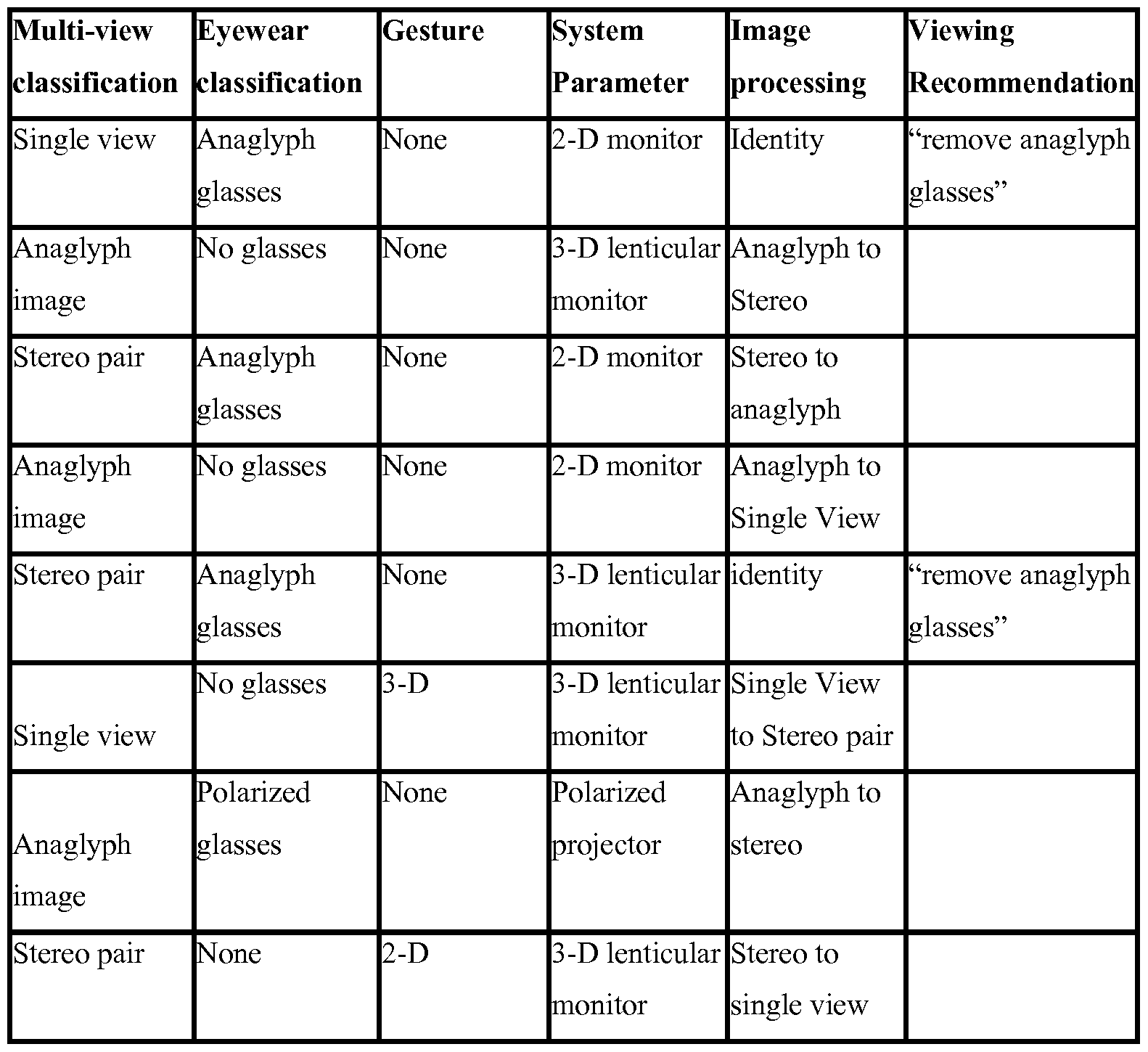 | Multi-view classification | Eyewear classification | Gesture | System Parameter | Image processing | Viewing Recommendation |
|---|---|---|---|---|---|
| Single view | Anaglyph glasses | None | 2-D monitor | Identity | “remove anaglyph glasses” |
| Anaglyph image | No glasses | None | 3-D lenticular monitor | Anaglyph to Stereo | |
| Stereo pair | Anaglyph glasses | None | 2-D monitor | Stereo to anaglyph | |
| Anaglyph image | No glasses | None | 2-D monitor | Anaglyph to Single View | |
| Stereo pair | Anaglyph glasses | None | 3-D lenticular monitor | identity | “remove anaglyph glasses” |
| Single view | No glasses | 3-D | 3-D lenticular monitor | Single View to Stereo pair | |
| Anaglyph image | Polarized glasses | None | Polarized projector | Anaglyph to stereo | |
| Stereo pair | None | 2-D | 3-D lenticular monitor | Stereo to single view | |